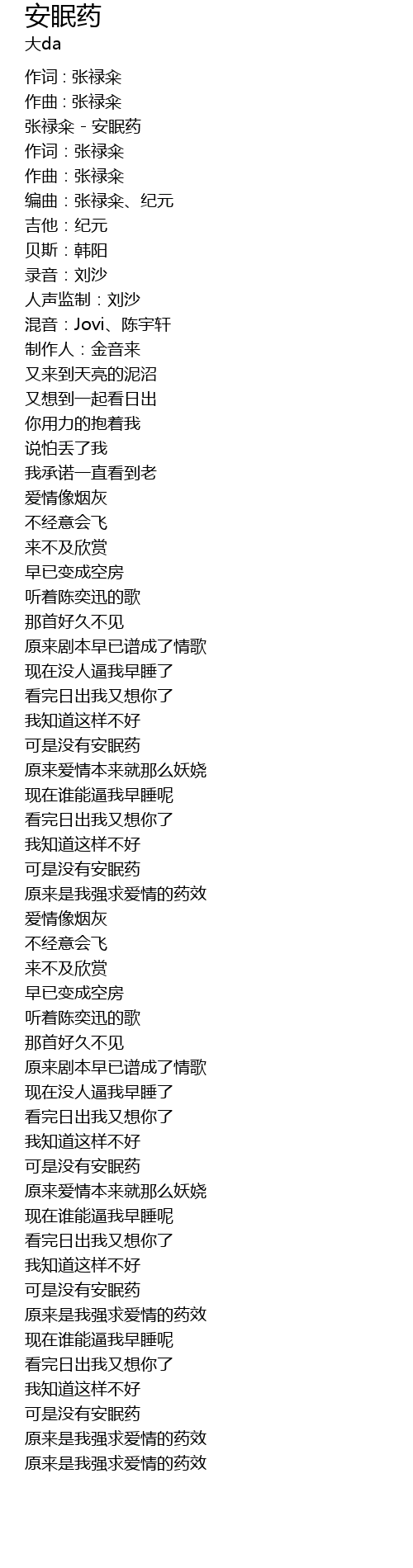 安眠药
大da

作词 : 张禄籴
作曲 : 张禄籴
张禄籴 - 安眠药
作词：张禄籴
作曲：张禄籴
编曲：张禄籴、纪元
吉他：纪元
贝斯：韩阳
录音：刘沙
人声监制：刘沙
混音：Jovi、陈宇轩
制作人：金音来
又来到天亮的泥沼
又想到一起看日出
你用力的抱着我
说怕丢了我
我承诺一直看到老
爱情像烟灰
不经意会飞
来不及欣赏
早已变成空房
听着陈奕迅的歌
那首好久不见
原来剧本早已谱成了情歌
现在没人逼我早睡了
看完日出我又想你了
我知道这样不好
可是没有安眠药
原来爱情本来就那么妖娆
现在谁能逼我早睡呢
看完日出我又想你了
我知道这样不好
可是没有安眠药
原来是我强求爱情的药效
爱情像烟灰
不经意会飞
来不及欣赏
早已变成空房
听着陈奕迅的歌
那首好久不见
原来剧本早已谱成了情歌
现在没人逼我早睡了
看完日出我又想你了
我知道这样不好
可是没有安眠药
原来爱情本来就那么妖娆
现在谁能逼我早睡呢
看完日出我又想你了
我知道这样不好
可是没有安眠药
原来是我强求爱情的药效
现在谁能逼我早睡呢
看完日出我又想你了
我知道这样不好
可是没有安眠药
原来是我强求爱情的药效
原来是我强求爱情的药效